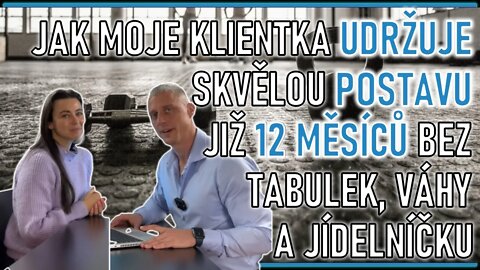 JAK MOJE KLIENTKA UDRŽUJE SKVĚLOU POSTAVU JIŽ 12 MĚSÍCŮ BEZ TABULEK, VÁHY A JÍDELNÍČKU